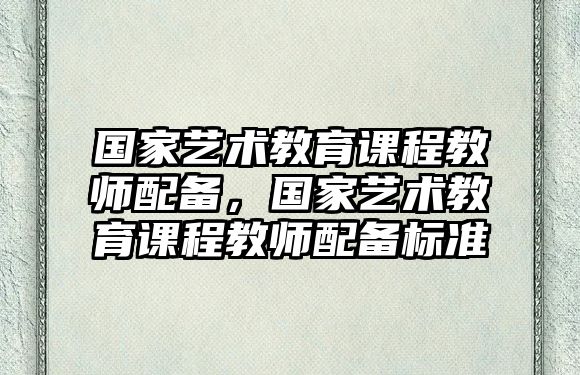 国家艺术教育课程教师配备，国家艺术教育课程教师配备标准